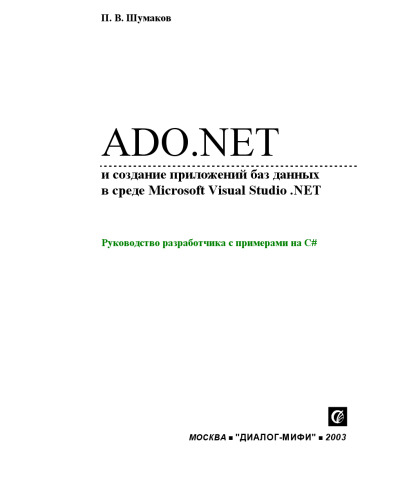 П. В. Шумаков

ADO.NET

и создание приложений баз данных в среде Microsoft Visual Studio .NET

Руководство разработчика с примерами на C#

МОСКВА ■ "ДИАЛОГ-МИФИ" ■ 2003